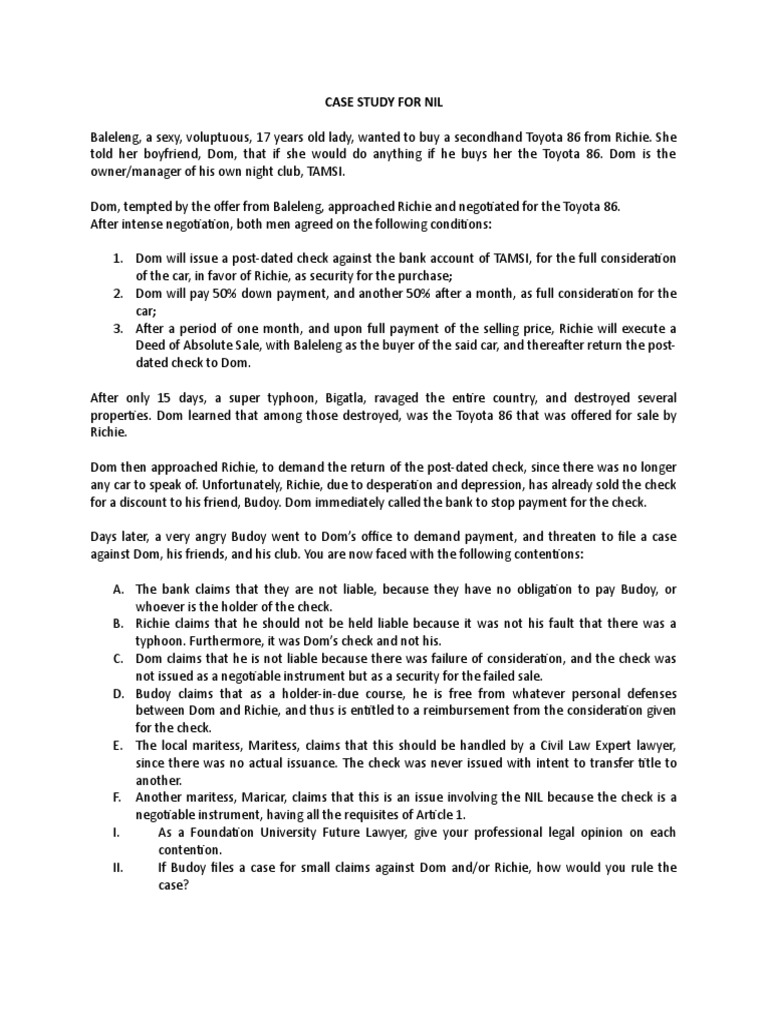 CASE STUDY FOR NIL

Baleleng, a sexy, voluptuous, 17 years old lady, wanted to buy a secondhand Toyota 86 from Richie. She told her boyfriend, Dom, that if she would do anything if he buys her the Toyota 86. Dom is the owner/manager of his own night club, TAMSI.

Dom, tempted by the offer from Baleleng, approached Richie and negotiated for the Toyota 86.
After intense negotiation, both men agreed on the following conditions:

1. Dom will issue a post-dated check against the bank account of TAMSI, for the full consideration of the car, in favor of Richie, as security for the purchase;
2. Dom will pay 50% down payment, and another 50% after a month, as full consideration for the car;
3. After a period of one month, and upon full payment of the selling price, Richie will execute a Deed of Absolute Sale, with Baleleng as the buyer of the said car, and thereafter return the post-dated check to Dom.

After only 15 days, a super typhoon, Bigatla, ravaged the entire country, and destroyed several properties. Dom learned that among those destroyed, was the Toyota 86 that was offered for sale by Richie.

Dom then approached Richie, to demand the return of the post-dated check, since there was no longer any car to speak of. Unfortunately, Richie, due to desperation and depression, has already sold the check for a discount to his friend, Budoy. Dom immediately called the bank to stop payment for the check.

Days later, a very angry Budoy went to Dom's office to demand payment, and threaten to file a case against Dom, his friends, and his club. You are now faced with the following contentions:

A. The bank claims that they are not liable, because they have no obligation to pay Budoy, or whoever is the holder of the check.
B. Richie claims that he should not be held liable because it was not his fault that there was a typhoon. Furthermore, it was Dom's check and not his.
C. Dom claims that he is not liable because there was failure of consideration, and the check was not issued as a negotiable instrument but as a security for the failed sale.
D. Budoy claims that as a holder-in-due course, he is free from whatever personal defenses between Dom and Richie, and thus is entitled to a reimbursement from the consideration given for the check.
E. The local maritess, Maritess, claims that this should be handled by a Civil Law Expert lawyer, since there was no actual issuance. The check was never issued with intent to transfer title to another.
F. Another maritess, Maricar, claims that this is an issue involving the NIL because the check is a negotiable instrument, having all the requisites of Article 1.
I. As a Foundation University Future Lawyer, give your professional legal opinion on each contention.
II. If Budoy files a case for small claims against Dom and/or Richie, how would you rule the case?